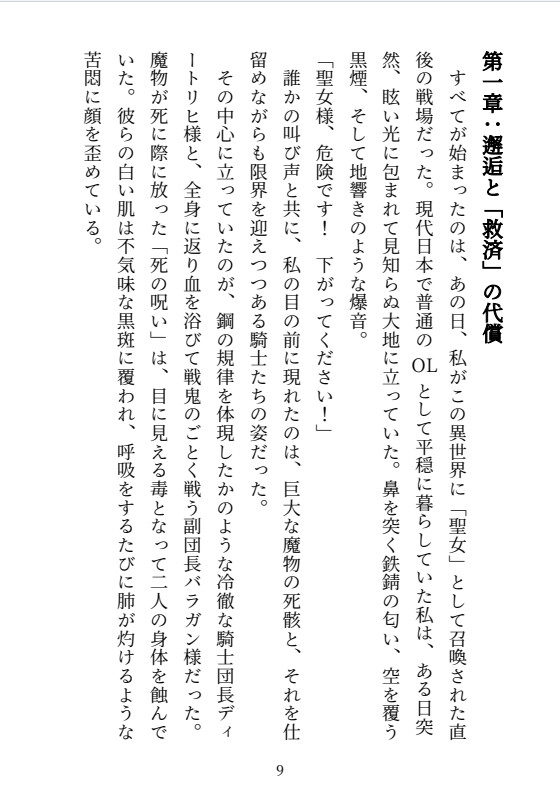 第一章：邂逅と「救済」の代償

すべてが始まったのは、あの日、私がこの異世界に「聖女」として召喚された直後の戦場だった。現代日本で普通のOLとして平穏に暮らしていた私は、ある日突然、眩い光に包まれて見知らぬ大地に立っていた。鼻を突く鉄錆の匂い、空を覆う黒煙、そして地響きのような爆音。

「聖女様、危険です！　下がってください！」

誰かの叫び声と共に、私の目の前に現れたのは、巨大な魔物の死骸と、それを仕留めながらも限界を迎えつつある騎士たちの姿だった。

その中心に立っていたのが、鋼の規律を体現したかのような冷徹な騎士団長ディートリヒ様と、全身に返り血を浴びて戦鬼のごとく戦う副団長バラガン様だった。魔物が死に際に放った「死の呪い」は、目に見える毒となって二人の身体を蝕んでいた。彼らの白い肌は不気味な黒斑に覆われ、呼吸をするたびに肺が灼けるような苦悶に顔を歪めている。

9